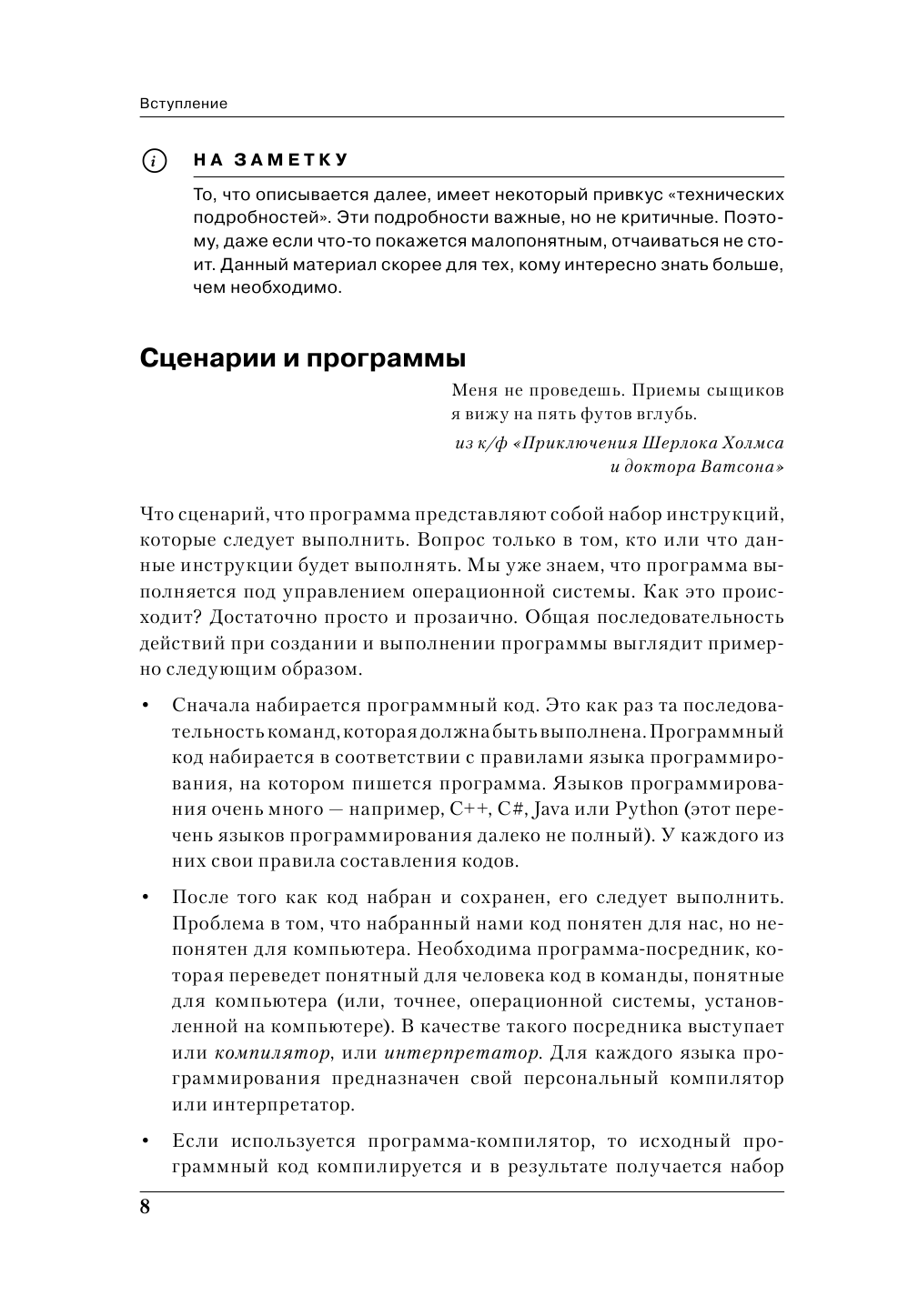 Вступление

НА ЗАМЕТКУ

То, что описывается далее, имеет некоторый привкус «технических подробностей». Эти подробности важные, но не критичные. Поэтому, даже если что-то покажется малопонятным, отчаиваться не стоит. Данный материал скорее для тех, кому интересно знать больше, чем необходимо.

Сценарии и программы

Меня не проведешь. Приемы сыщиков я вижу на пять футов вглубь.

из к/ф «Приключения Шерлока Холмса и доктора Ватсона»

Что сценарий, что программа представляют собой набор инструкций, которые следует выполнить. Вопрос только в том, кто или что данные инструкции будет выполнять. Мы уже знаем, что программа выполняется под управлением операционной системы. Как это происходит? Достаточно просто и прозаично. Общая последовательность действий при создании и выполнении программы выглядит примерно следующим образом.

• Сначала набирается программный код. Это как раз та последовательность команд, которая должна быть выполнена. Программный код набирается в соответствии с правилами языка программирования, на котором пишется программа. Языков программирования очень много — например, C++, C#, Java или Python (этот перечень языков программирования далеко не полный). У каждого из них свои правила составления кодов.

• После того как код набран и сохранен, его следует выполнить. Проблема в том, что набранный нами код понятен для нас, но непонятен для компьютера. Необходима программа-посредник, которая переведет понятный для человека код в команды, понятные для компьютера (или, точнее, операционной системы, установленной на компьютере). В качестве такого посредника выступает или компилятор, или интерпретатор. Для каждого языка программирования предназначен свой персональный компилятор или интерпретатор.

• Если используется программа-компилятор, то исходный программный код компилируется и в результате получается набор

8